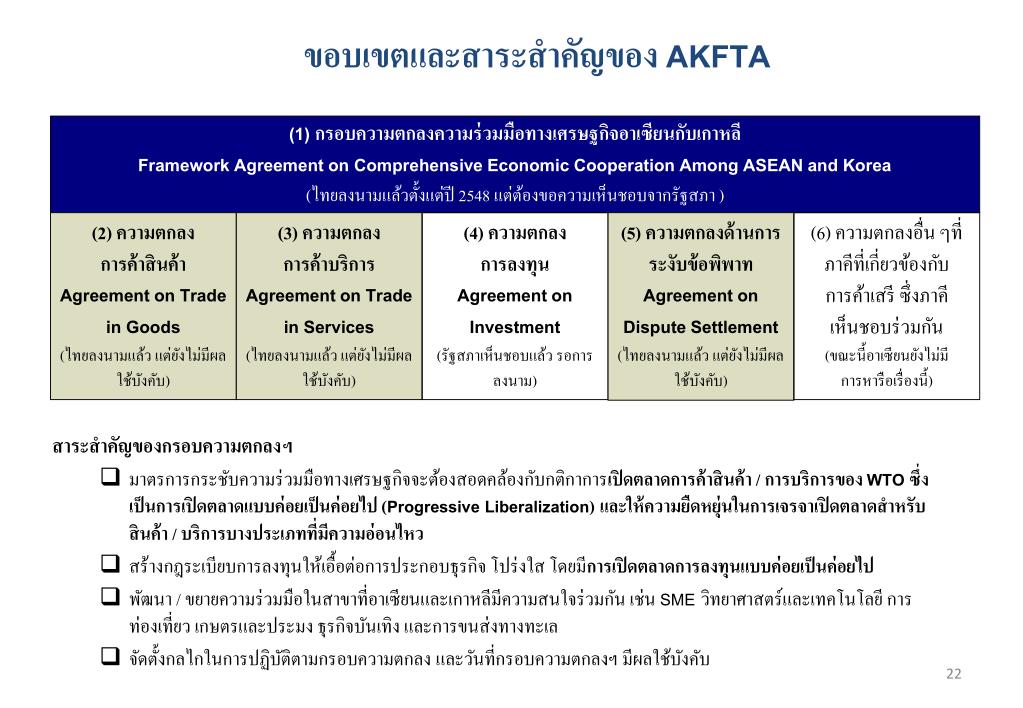 ขอบเขตและสาระสำคัญของ AKFTA

(1) กรอบความตกลงความร่วมมือทางเศรษฐกิจอาเซียนกับเกาหลี
Framework Agreement on Comprehensive Economic Cooperation Among ASEAN and Korea
(ไทยลงนามแล้วตั้งแต่ปี 2548 แต่ต้องขอความเห็นชอบจากรัฐสภา )

| (2) ความตกลงการค้าสินค้า Agreement on Trade in Goods (ไทยลงนามแล้ว แต่ยังไม่มีผลใช้บังคับ) | (3) ความตกลงการค้าบริการ Agreement on Trade in Services (ไทยลงนามแล้ว แต่ยังไม่มีผลใช้บังคับ) | (4) ความตกลงการลงทุน Agreement on Investment (รัฐสภาเห็นชอบแล้ว รอการลงนาม) | (5) ความตกลงด้านการระงับข้อพิพาท Agreement on Dispute Settlement (ไทยลงนามแล้ว แต่ยังไม่มีผลใช้บังคับ) | (6) ความตกลงอื่น ๆที่ภาคีที่เกี่ยวข้องกับการค้าเสรี ซึ่งภาคีเห็นชอบร่วมกัน (ขณะนี้อาเซียนยังไม่มีการหารือเรื่องนี้) |
|---|---|---|---|---|

สาระสำคัญของกรอบความตกลงฯ

❑ มาตรการกระชับความร่วมมือทางเศรษฐกิจจะต้องสอดคล้องกับกติกาการเปิดตลาดการค้าสินค้า / การบริการของ WTO ซึ่งเป็นการเปิดตลาดแบบค่อยเป็นค่อยไป (Progressive Liberalization) และให้ความยืดหยุ่นในการเจรจาเปิดตลาดสำหรับสินค้า / บริการบางประเภทที่มีความอ่อนไหว

❑ สร้างกฎระเบียบการลงทุนให้เอื้อต่อการประกอบธุรกิจ โปร่งใส โดยมีการเปิดตลาดการลงทุนแบบค่อยเป็นค่อยไป

❑ พัฒนา / ขยายความร่วมมือในสาขาที่อาเซียนและเกาหลีมีความสนใจร่วมกัน เช่น SME วิทยาศาสตร์และเทคโนโลยี การท่องเที่ยว เกษตรและประมง ธุรกิจบันเทิง และการขนส่งทางทะเล

❑ จัดตั้งกลไกในการปฏิบัติตามกรอบความตกลง และวันที่กรอบความตกลงฯ มีผลใช้บังคับ

22